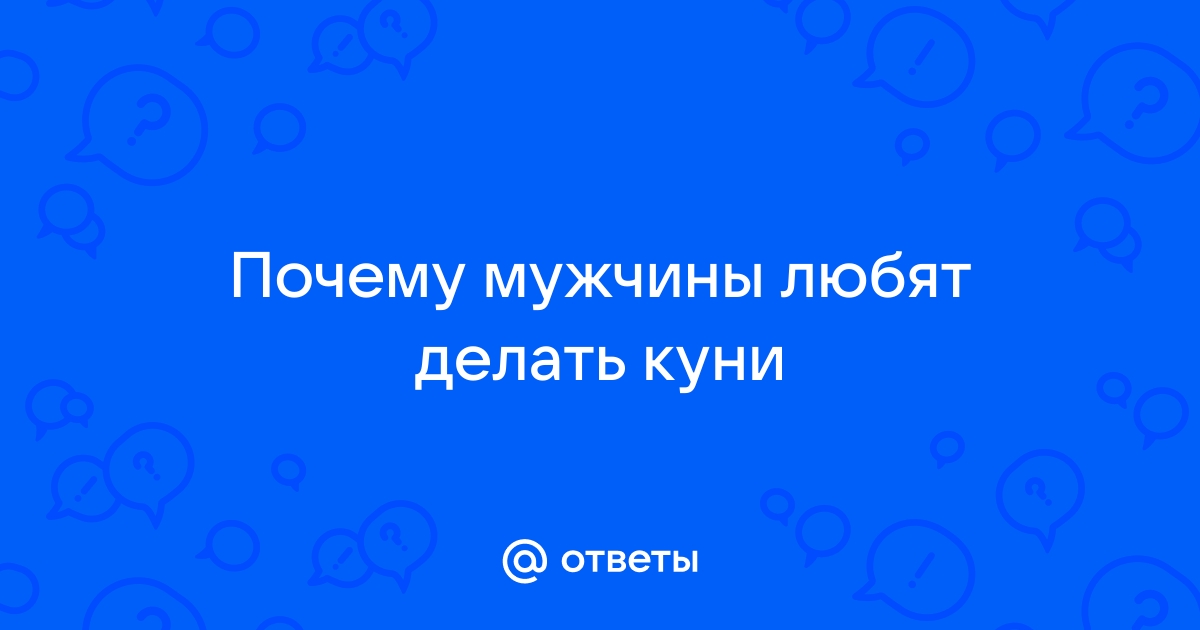 Почему мужчины любят делать куни

@ ответы